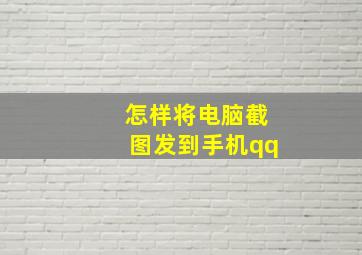 怎样将电脑截图发到手机qq